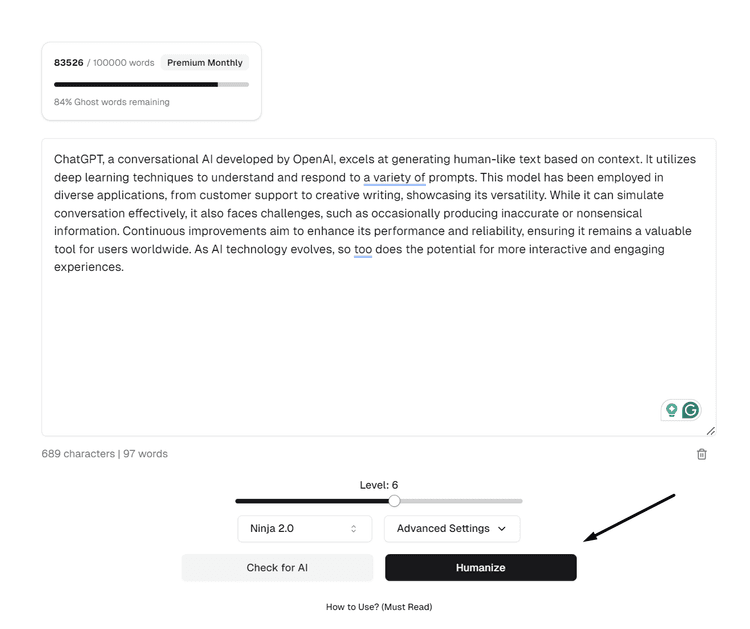 83526 / 100000 words Premium Monthly

84% Ghost words remaining

ChatGPT, a conversational AI developed by OpenAI, excels at generating human-like text based on context. It utilizes deep learning techniques to understand and respond to a variety of prompts. This model has been employed in diverse applications, from customer support to creative writing, showcasing its versatility. While it can simulate conversation effectively, it also faces challenges, such as occasionally producing inaccurate or nonsensical information. Continuous improvements aim to enhance its performance and reliability, ensuring it remains a valuable tool for users worldwide. As AI technology evolves, so too does the potential for more interactive and engaging experiences.

689 characters | 97 words

Level: 6

Ninja 2.0

Advanced Settings

Check for AI

Humanize

How to Use? (Must Read)